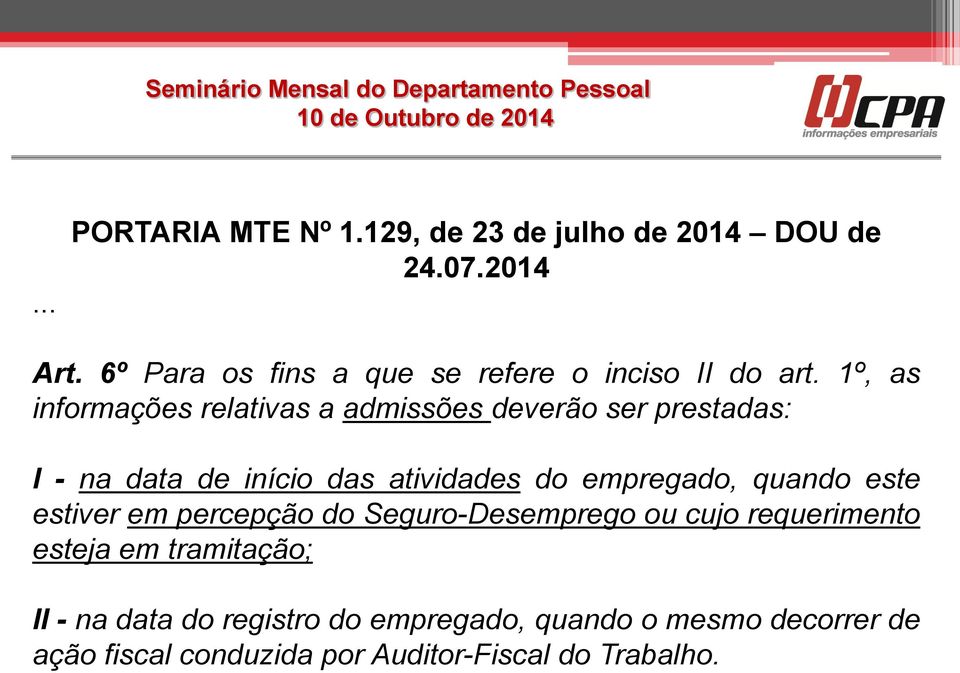 Seminário Mensal do Departamento Pessoal
10 de Outubro de 2014

CPA
informações empresariais

PORTARIA MTE Nº 1.129, de 23 de julho de 2014 – DOU de 24.07.2014

...

Art. 6º Para os fins a que se refere o inciso II do art. 1º, as informações relativas a admissões deverão ser prestadas:

I - na data de início das atividades do empregado, quando este estiver em percepção do Seguro-Desemprego ou cujo requerimento esteja em tramitação;

II - na data do registro do empregado, quando o mesmo decorrer de ação fiscal conduzida por Auditor-Fiscal do Trabalho.